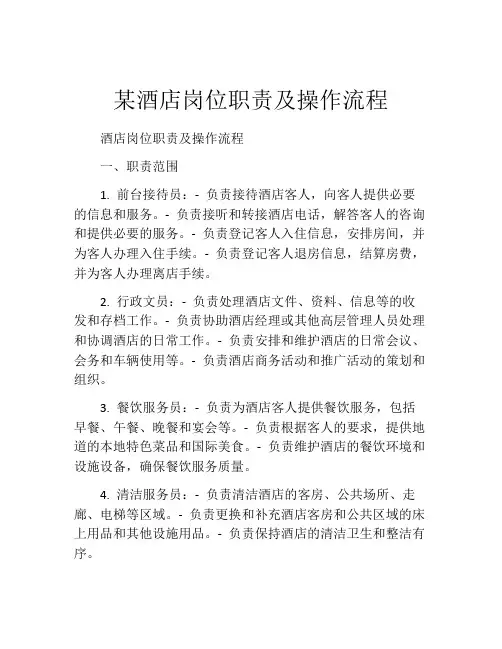 某酒店岗位职责及操作流程

酒店岗位职责及操作流程

一、职责范围

1. 前台接待员：- 负责接待酒店客人，向客人提供必要的信息和服务。- 负责接听和转接酒店电话，解答客人的咨询和提供必要的服务。- 负责登记客人入住信息，安排房间，并为客人办理入住手续。- 负责登记客人退房信息，结算房费，并为客人办理离店手续。

2. 行政文员：- 负责处理酒店文件、资料、信息等的收发和存档工作。- 负责协助酒店经理或其他高层管理人员处理和协调酒店的日常工作。- 负责安排和维护酒店的日常会议、会务和车辆使用等。- 负责酒店商务活动和推广活动的策划和组织。

3. 餐饮服务员：- 负责为酒店客人提供餐饮服务，包括早餐、午餐、晚餐和宴会等。- 负责根据客人的要求，提供地道的本地特色菜品和国际美食。- 负责维护酒店的餐饮环境和设施设备，确保餐饮服务质量。

4. 清洁服务员：- 负责清洁酒店的客房、公共场所、走廊、电梯等区域。- 负责更换和补充酒店客房和公共区域的床上用品和其他设施用品。- 负责保持酒店的清洁卫生和整洁有序。